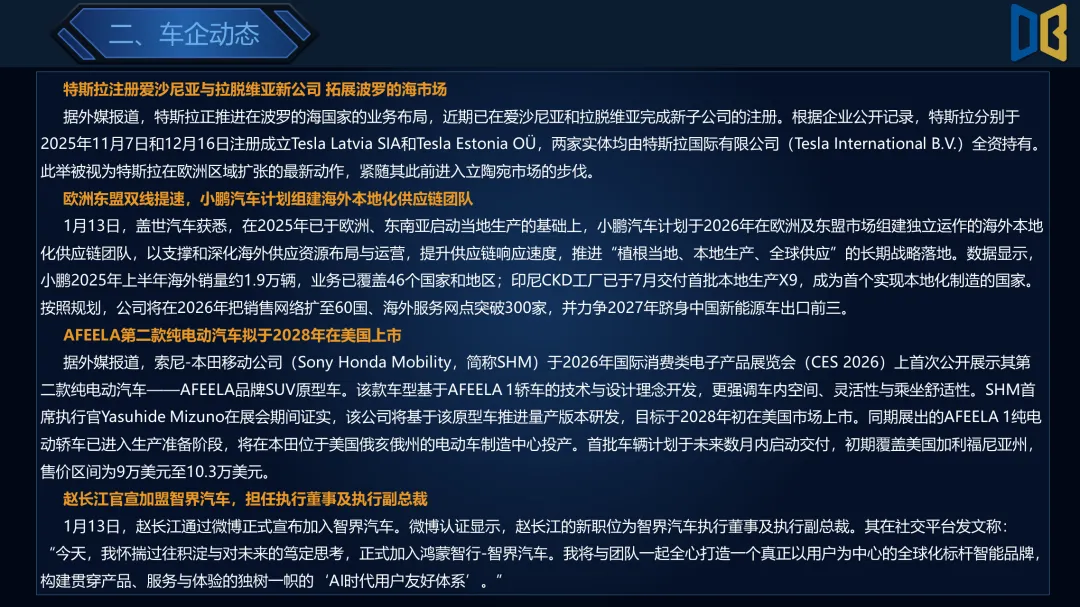 二、车企动态

特斯拉注册爱沙尼亚与拉脱维亚新公司 拓展波罗的海市场

据外媒报道，特斯拉正推进在波罗的海国家的业务布局，近期已在爱沙尼亚和拉脱维亚完成新子公司的注册。根据企业公开记录，特斯拉分别于2025年11月7日和12月16日注册成立Tesla Latvia SIA和Tesla Estonia OÜ，两家实体均由特斯拉国际有限公司（Tesla International B.V.）全资持有。此举被视为特斯拉在欧洲区域扩张的最新动作，紧随其此前进入立陶宛市场的步伐。

欧洲东盟双线提速，小鹏汽车计划组建海外本地化供应链团队

1月13日，盖世汽车获悉，在2025年已于欧洲、东南亚启动当地生产的基础上，小鹏汽车计划于2026年在欧洲及东盟市场组建独立运作的海外本地化供应链团队，以支撑和深化海外供应资源布局与运营，提升供应链响应速度，推进“植根当地、本地生产、全球供应”的长期战略落地。数据显示，小鹏2025年上半年海外销量约1.9万辆，业务已覆盖46个国家和地区；印尼CKD工厂已于7月交付首批本地生产X9，成为首个实现本地化制造的国家。按照规划，公司将在2026年把销售网络扩至60国、海外服务网点突破300家，并力争2027年跻身中国新能源车出口前三。

AFEELA第二款纯电动汽车拟于2028年在美国上市

据外媒报道，索尼-本田移动公司（Sony Honda Mobility，简称SHM）于2026年国际消费类电子产品展览会（CES 2026）上首次公开展示其第二款纯电动汽车——AFEELA品牌SUV原型车。该款车型基于AFEELA 1轿车的技术与设计理念开发，更强调车内空间、灵活性与乘坐舒适性。SHM首席执行官Yasuhide Mizuno在展会期间证实，该公司将基于该原型车推进量产版本研发，目标于2028年初在美国市场上市。同期展出的AFEELA 1纯电动轿车已进入生产准备阶段，将在本田位于美国俄亥俄州的电动车制造中心投产。首批车辆计划于未来数月内启动交付，初期覆盖美国加利福尼亚州，售价区间为9万美元至10.3万美元。

赵长江官宣加盟智界汽车，担任执行董事及执行副总裁

1月13日，赵长江通过微博正式宣布加入智界汽车。微博认证显示，赵长江的新职位为智界汽车执行董事及执行副总裁。其在社交平台发文称：“今天，我怀揣过往积淀与对未来的笃定思考，正式加入鸿蒙智行-智界汽车。我将与团队一起全心打造一个真正以用户为中心的全球化标杆智能品牌，构建贯穿产品、服务与体验的独树一帜的‘AI时代用户友好体系’。”